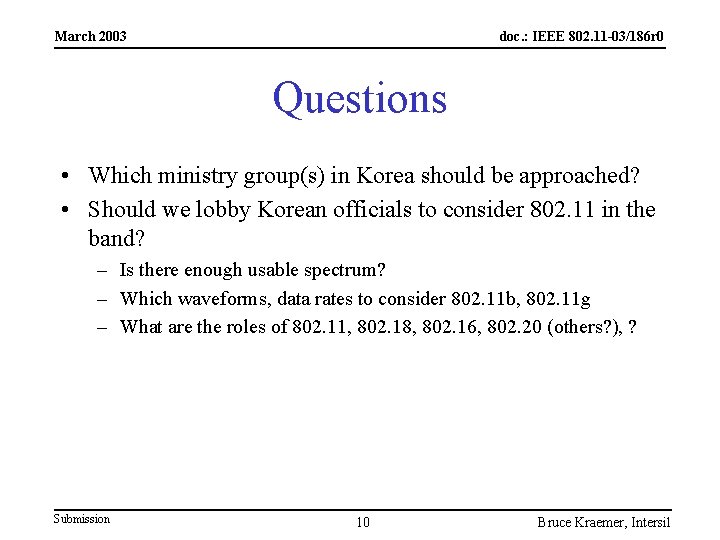 March 2003

doc.: IEEE 802.11-03/186r0

Questions

• Which ministry group(s) in Korea should be approached?
• Should we lobby Korean officials to consider 802.11 in the band?
 – Is there enough usable spectrum?
 – Which waveforms, data rates to consider 802.11b, 802.11g
 – What are the roles of 802.11, 802.18, 802.16, 802.20 (others?), ?

Submission

10

Bruce Kraemer, Intersil